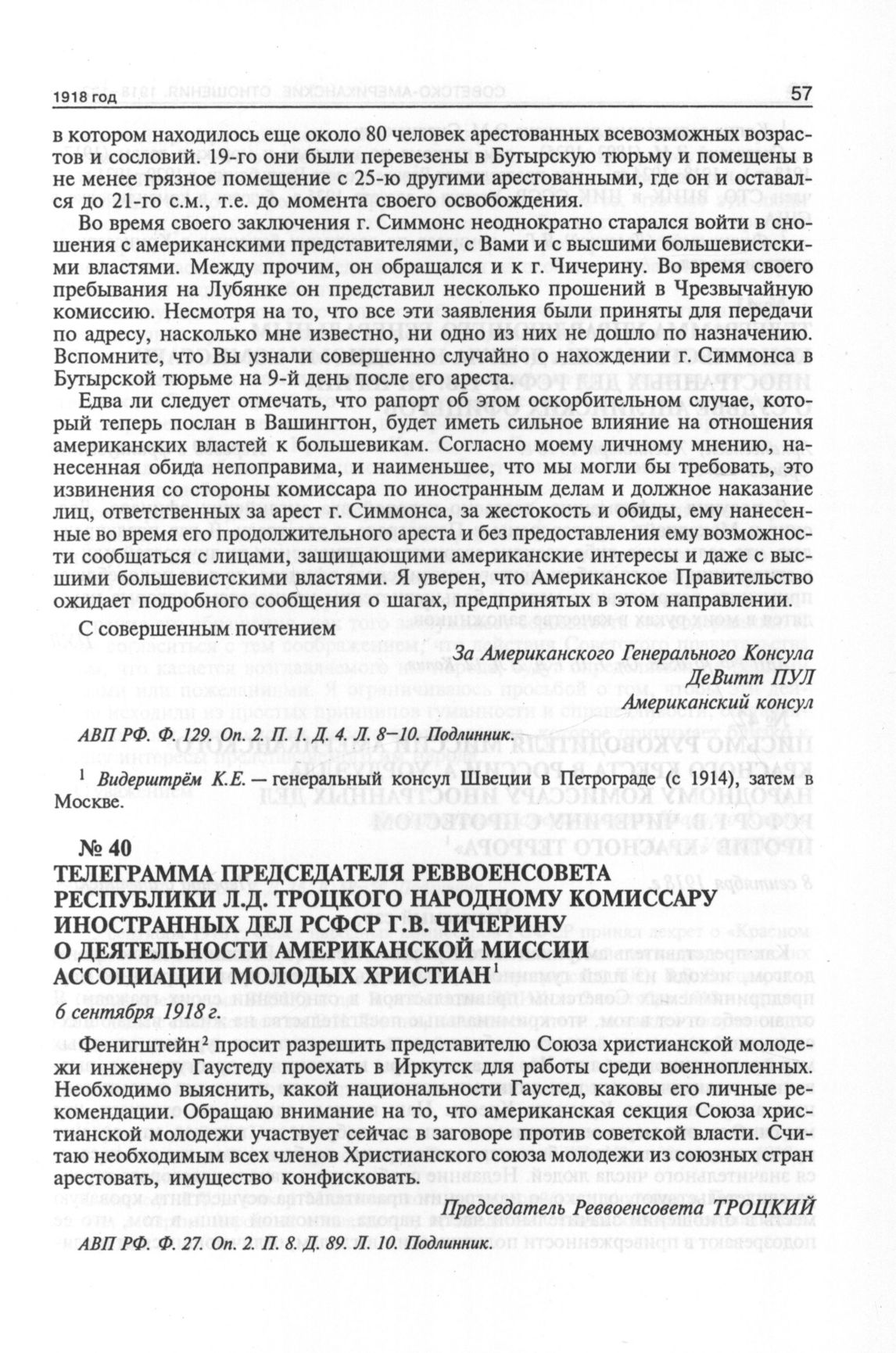 1918 год

57

в котором находилось еще около 80 человек арестованных всевозможных возрастов и сословий. 19-го они были перевезены в Бутырскую тюрьму и помещены в не менее грязное помещение с 25-ю другими арестованными, где он и оставался до 21-го с.м., т.е. до момента своего освобождения.

Во время своего заключения г. Симмонс неоднократно старался войти в сношения с американскими представителями, с Вами и с высшими большевистскими властями. Между прочим, он обращался и к г. Чичерину. Во время своего пребывания на Лубянке он представил несколько прошений в Чрезвычайную комиссию. Несмотря на то, что все эти заявления были приняты для передачи по адресу, насколько мне известно, ни одно из них не дошло по назначению. Вспомните, что Вы узнали совершенно случайно о нахождении г. Симмонса в Бутырской тюрьме на 9-й день после его ареста.

Едва ли следует отмечать, что рапорт об этом оскорбительном случае, который теперь послан в Вашингтон, будет иметь сильное влияние на отношения американских властей к большевикам. Согласно моему личному мнению, нанесенная обида непоправима, и наименьшее, что мы могли бы требовать, это извинения со стороны комиссара по иностранным делам и должное наказание лиц, ответственных за арест г. Симмонса, за жестокость и обиды, ему нанесенные во время его продолжительного ареста и без предоставления ему возможности сообщаться с лицами, защищающими американские интересы и даже с высшими большевистскими властями. Я уверен, что Американское Правительство ожидает подробного сообщения о шагах, предпринятых в этом направлении.

С совершенным почтением

За Американского Генерального Консула
ДеВитт ПУЛ
Американский консул

АВП РФ. Ф. 129. Оп. 2. П. 1. Д. 4. Л. 8–10. Подлинник.

$^1$ Видеритрём К.Е. — генеральный консул Швеции в Петрограде (с 1914), затем в Москве.

№ 40
ТЕЛЕГРАММА ПРЕДСЕДАТЕЛЯ РЕВВОЕНСОВЕТА РЕСПУБЛИКИ Л.Д. ТРОЦКОГО НАРОДНОМУ КОМИССАРУ ИНОСТРАННЫХ ДЕЛ РСФСР Г.В. ЧИЧЕРИНУ О ДЕЯТЕЛЬНОСТИ АМЕРИКАНСКОЙ МИССИИ АССОЦИАЦИИ МОЛОДЫХ ХРИСТИАН$^1$
6 сентября 1918 г.

Фенигштейн$^2$ просит разрешить представителю Союза христианской молодежи инженеру Гаустеду проехать в Иркутск для работы среди военнопленных. Необходимо выяснить, какой национальности Гаустед, каковы его личные рекомендации. Обращаю внимание на то, что американская секция Союза христианской молодежи участвует сейчас в заговоре против советской власти. Считаю необходимым всех членов Христианского союза молодежи из союзных стран арестовать, имущество конфисковать.

Председатель Реввоенсовета ТРОЦКИЙ

АВП РФ. Ф. 27. Оп. 2. П. 8. Д. 89. Л. 10. Подлинник.